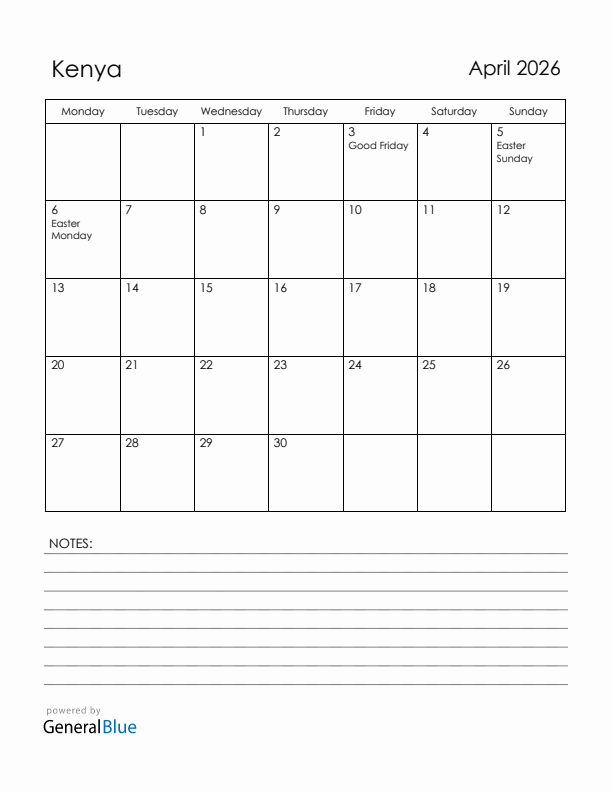 Kenya

April 2026

| Monday | Tuesday | Wednesday | Thursday | Friday | Saturday | Sunday |
|---|---|---|---|---|---|---|
| | | 1 | 2 | 3 Good Friday | 4 | 5 Easter Sunday |
| 6 Easter Monday | 7 | 8 | 9 | 10 | 11 | 12 |
| 13 | 14 | 15 | 16 | 17 | 18 | 19 |
| 20 | 21 | 22 | 23 | 24 | 25 | 26 |
| 27 | 28 | 29 | 30 | | | |

NOTES:

powered by
GeneralBlue